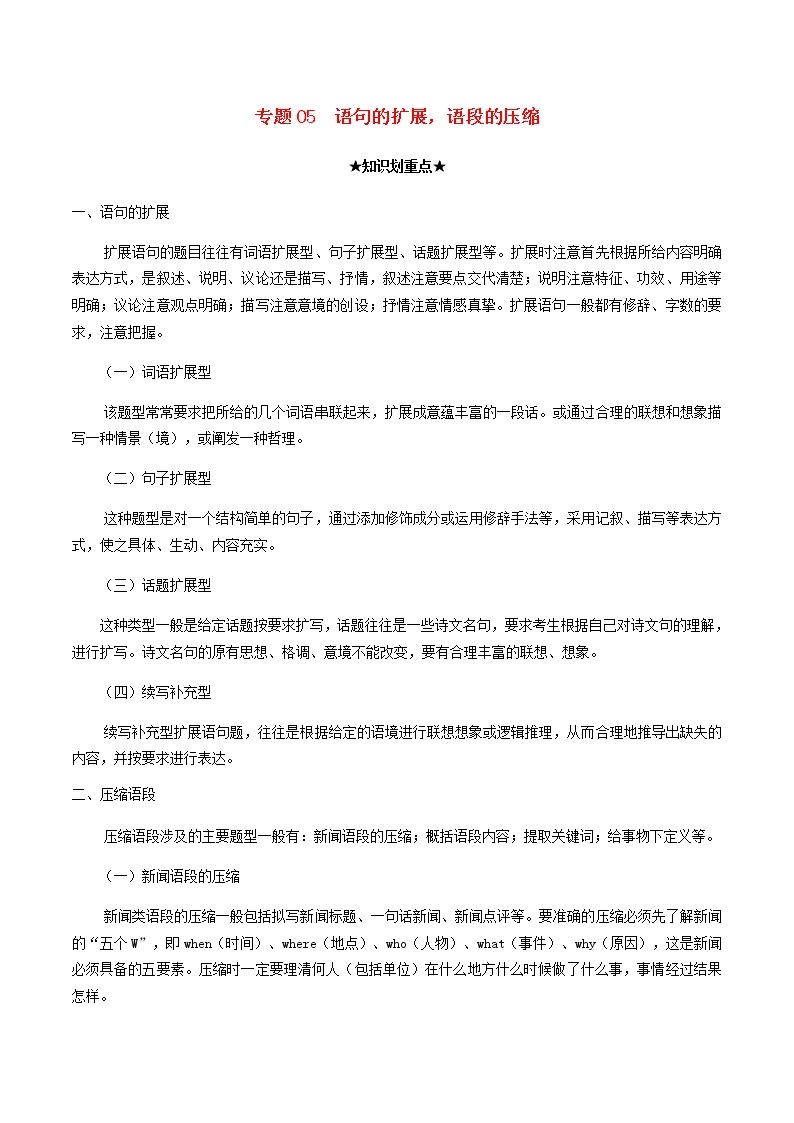 专题 05　语句的扩展，语段的压缩

★知识划重点★

一、语句的扩展

扩展语句的题目往往有词语扩展型、句子扩展型、话题扩展型等。扩展时注意首先根据所给内容明确表达方式，是叙述、说明、议论还是描写、抒情，叙述注意要点交代清楚；说明注意特征、功效、用途等明确；议论注意观点明确；描写注意意境的创设；抒情注意情感真挚。扩展语句一般都有修辞、字数的要求，注意把握。

（一）词语扩展型

该题型常常要求把所给的几个词语串联起来，扩展成意蕴丰富的一段话。或通过合理的联想和想象描写一种情景（境），或阐发一种哲理。

（二）句子扩展型

这种题型是对一个结构简单的句子，通过添加修饰成分或运用修辞手法等，采用记叙、描写等表达方式，使之具体、生动、内容充实。

（三）话题扩展型

这种类型一般是给定话题按要求扩写，话题往往是一些诗文名句，要求考生根据自己对诗文句的理解，进行扩写。诗文名句的原有思想、格调、意境不能改变，要有合理丰富的联想、想象。

（四）续写补充型

续写补充型扩展语句题，往往是根据给定的语境进行联想想象或逻辑推理，从而合理地推导出缺失的内容，并按要求进行表达。

二、压缩语段

压缩语段涉及的主要题型一般有：新闻语段的压缩；概括语段内容；提取关键词；给事物下定义等。

（一）新闻语段的压缩

新闻类语段的压缩一般包括拟写新闻标题、一句话新闻、新闻点评等。要准确的压缩必须先了解新闻的“五个 W”，即 when（时间）、where（地点）、who（人物）、what（事件）、why（原因），这是新闻必须具备的五要素。压缩时一定要理清何人（包括单位）在什么地方什么时候做了什么事，事情经过结果怎样。